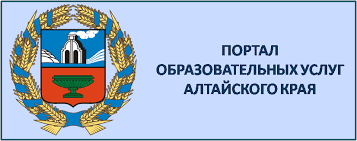 ПОРТАЛ
ОБРАЗОВАТЕЛЬНЫХ УСЛУГ
АЛТАЙСКОГО КРАЯ